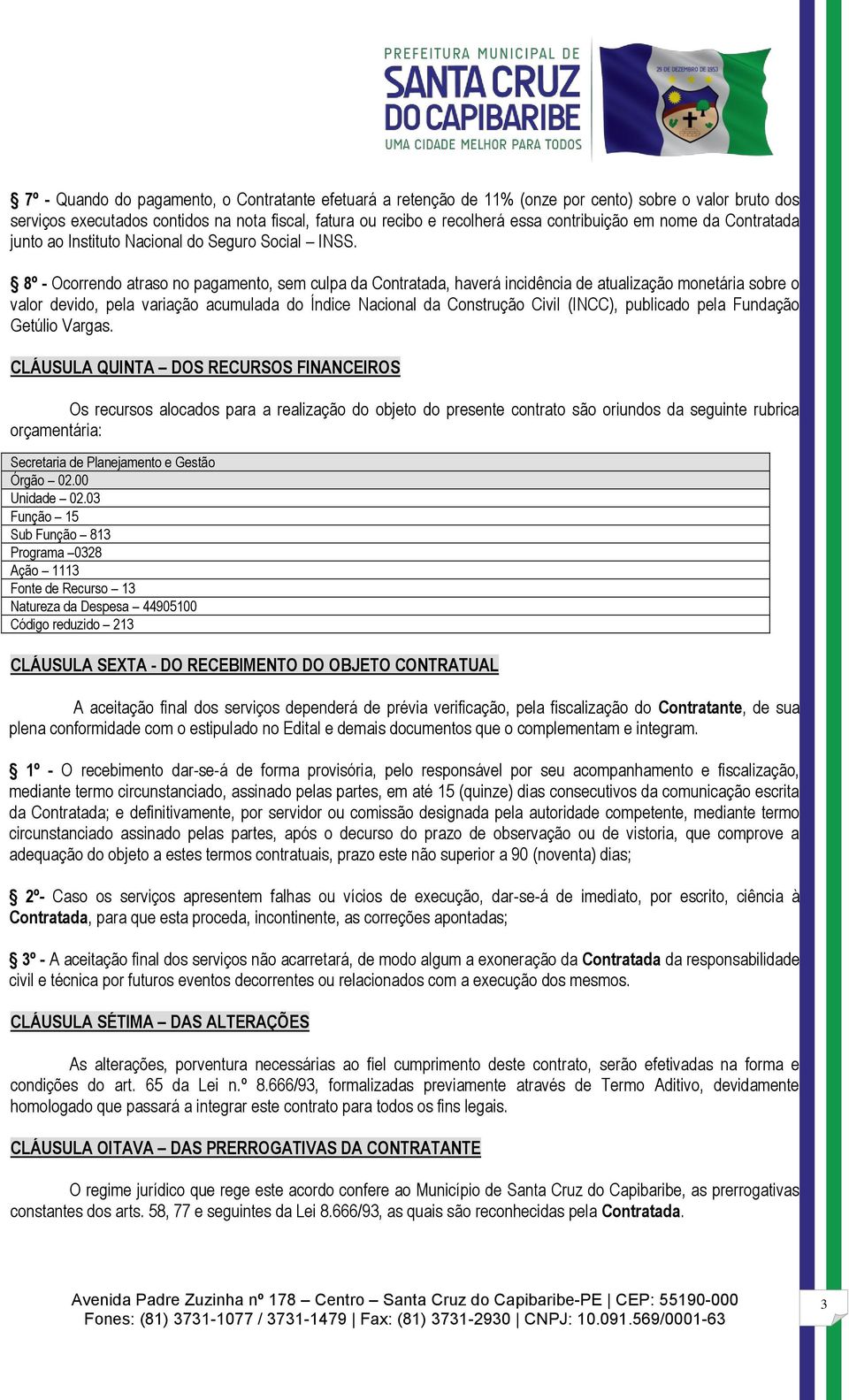 PREFEITURA MUNICIPAL DE
SANTA CRUZ
DO CAPIBARIBE
UMA CIDADE MELHOR PARA TODOS

29 DE DEZEMBRO DE 1953

§ 7º - Quando do pagamento, o Contratante efetuará a retenção de 11% (onze por cento) sobre o valor bruto dos serviços executados contidos na nota fiscal, fatura ou recibo e recolherá essa contribuição em nome da Contratada junto ao Instituto Nacional do Seguro Social – INSS.

§ 8º - Ocorrendo atraso no pagamento, sem culpa da Contratada, haverá incidência de atualização monetária sobre o valor devido, pela variação acumulada do Índice Nacional da Construção Civil (INCC), publicado pela Fundação Getúlio Vargas.

CLÁUSULA QUINTA – DOS RECURSOS FINANCEIROS

Os recursos alocados para a realização do objeto do presente contrato são oriundos da seguinte rubrica orçamentária:

| Secretaria de Planejamento e Gestão |
|---|
| Órgão – 02.00 |
| Unidade – 02.03 |
| Função – 15 |
| Sub Função – 813 |
| Programa –0328 |
| Ação – 1113 |
| Fonte de Recurso – 13 |
| Natureza da Despesa – 44905100 |
| Código reduzido – 213 |

CLÁUSULA SEXTA - DO RECEBIMENTO DO OBJETO CONTRATUAL

A aceitação final dos serviços dependerá de prévia verificação, pela fiscalização do Contratante, de sua plena conformidade com o estipulado no Edital e demais documentos que o complementam e integram.

§ 1º - O recebimento dar-se-á de forma provisória, pelo responsável por seu acompanhamento e fiscalização, mediante termo circunstanciado, assinado pelas partes, em até 15 (quinze) dias consecutivos da comunicação escrita da Contratada; e definitivamente, por servidor ou comissão designada pela autoridade competente, mediante termo circunstanciado assinado pelas partes, após o decurso do prazo de observação ou de vistoria, que comprove a adequação do objeto a estes termos contratuais, prazo este não superior a 90 (noventa) dias;

§ 2º- Caso os serviços apresentem falhas ou vícios de execução, dar-se-á de imediato, por escrito, ciência à Contratada, para que esta proceda, incontinente, as correções apontadas;

§ 3º - A aceitação final dos serviços não acarretará, de modo algum a exoneração da Contratada da responsabilidade civil e técnica por futuros eventos decorrentes ou relacionados com a execução dos mesmos.

CLÁUSULA SÉTIMA – DAS ALTERAÇÕES

As alterações, porventura necessárias ao fiel cumprimento deste contrato, serão efetivadas na forma e condições do art. 65 da Lei n.º 8.666/93, formalizadas previamente através de Termo Aditivo, devidamente homologado que passará a integrar este contrato para todos os fins legais.

CLÁUSULA OITAVA – DAS PRERROGATIVAS DA CONTRATANTE

O regime jurídico que rege este acordo confere ao Município de Santa Cruz do Capibaribe, as prerrogativas constantes dos arts. 58, 77 e seguintes da Lei 8.666/93, as quais são reconhecidas pela Contratada.

Avenida Padre Zuzinha nº 178 – Centro – Santa Cruz do Capibaribe-PE | CEP: 55190-000
Fones: (81) 3731-1077 / 3731-1479 | Fax: (81) 3731-2930 | CNPJ: 10.091.569/0001-63

3